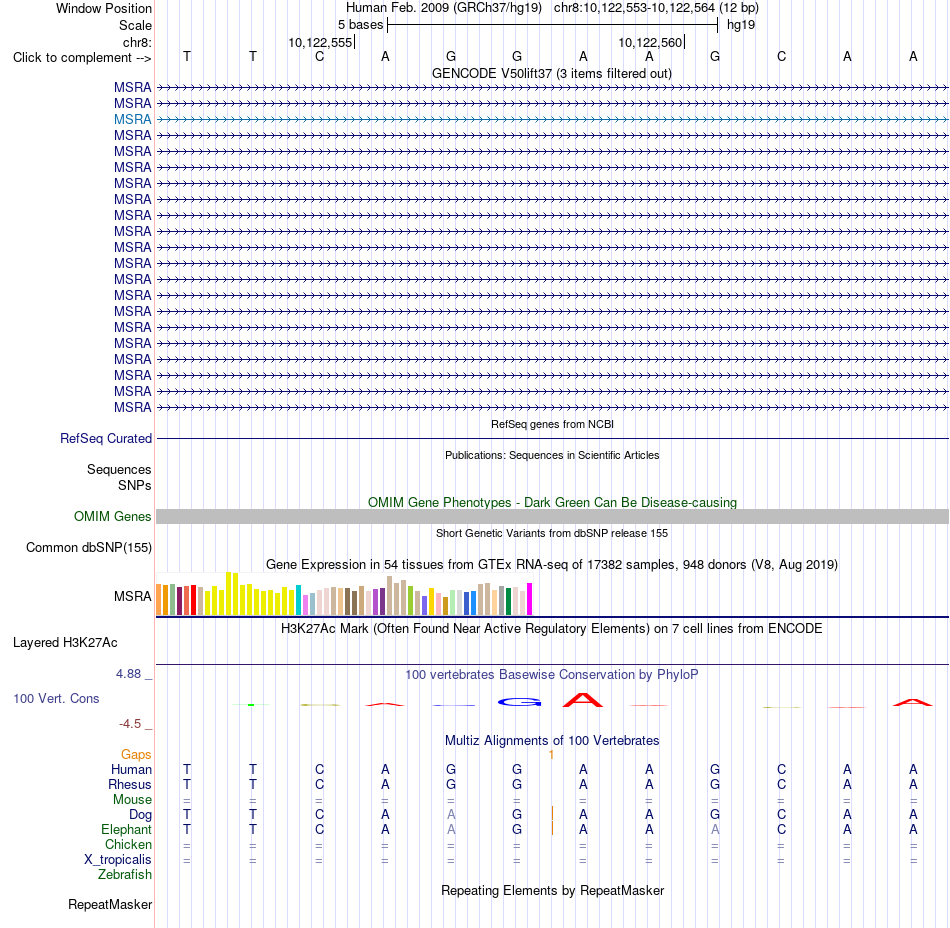 Window Position Human Feb. 2009 (GRCh37/hg19) chr8:10,122,553-10,122,564 (12 bp)
Scale 5 bases hg19
chr8: 10,122,555 10,122,560
Click to complement --> T T C A G G A A G C A A

GENCODE V50lift37 (3 items filtered out)
MSRA
MSRA
MSRA
MSRA
MSRA
MSRA
MSRA
MSRA
MSRA
MSRA
MSRA
MSRA
MSRA
MSRA
MSRA
MSRA
MSRA
MSRA
MSRA
MSRA
MSRA

RefSeq genes from NCBI
RefSeq Curated

Publications: Sequences in Scientific Articles
Sequences
SNPs

OMIM Gene Phenotypes - Dark Green Can Be Disease-causing
OMIM Genes

Short Genetic Variants from dbSNP release 155
Common dbSNP(155)

Gene Expression in 54 tissues from GTEx RNA-seq of 17382 samples, 948 donors (V8, Aug 2019)
MSRA

H3K27Ac Mark (Often Found Near Active Regulatory Elements) on 7 cell lines from ENCODE
Layered H3K27Ac

4.88 _
100 vertebrates Basewise Conservation by PhyloP
100 Vert. Cons
-4.5 _

Multiz Alignments of 100 Vertebrates
Gaps 1
Human T T C A G G A A G C A A
Rhesus T T C A G G A A G C A A
Mouse = = = = = = = = = = = =
Dog T T C A A G A A G C A A
Elephant T T C A A G A A A C A A
Chicken = = = = = = = = = = = =
X_tropicalis = = = = = = = = = = = =
Zebrafish

Repeating Elements by RepeatMasker
RepeatMasker